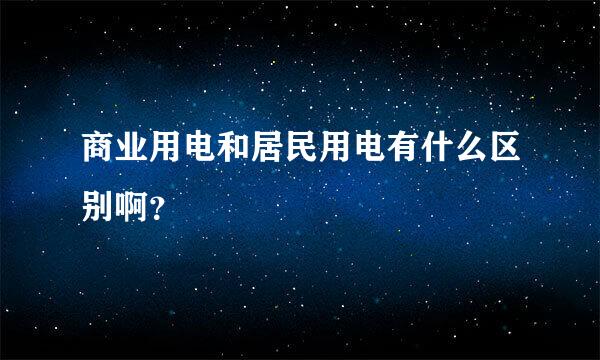 商业用电和居民用电有什么区别啊？